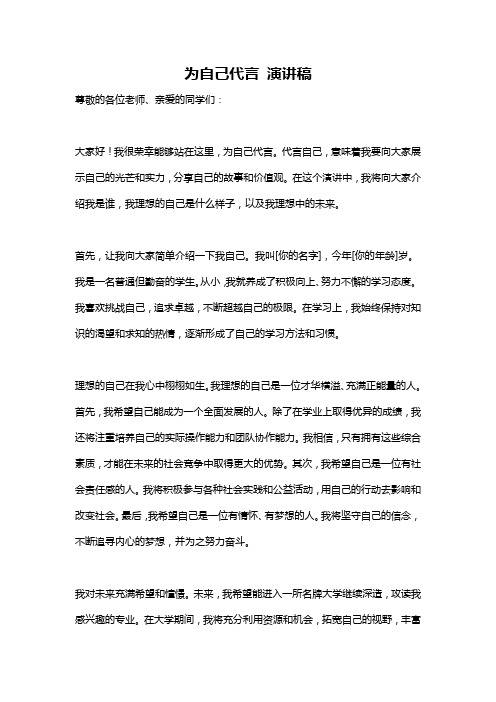 为自己代言 演讲稿

尊敬的各位老师、亲爱的同学们：

大家好！我很荣幸能够站在这里，为自己代言。代言自己，意味着我要向大家展示自己的光芒和实力，分享自己的故事和价值观。在这个演讲中，我将向大家介绍我是谁，我理想的自己是什么样子，以及我理想中的未来。

首先，让我向大家简单介绍一下我自己。我叫[你的名字]，今年[你的年龄]岁。我是一名普通但勤奋的学生。从小，我就养成了积极向上、努力不懈的学习态度。我喜欢挑战自己，追求卓越，不断超越自己的极限。在学习上，我始终保持对知识的渴望和求知的热情，逐渐形成了自己的学习方法和习惯。

理想的自己在我心中栩栩如生。我理想的自己是一位才华横溢、充满正能量的人。首先，我希望自己能成为一个全面发展的人。除了在学业上取得优异的成绩，我还将注重培养自己的实际操作能力和团队协作能力。我相信，只有拥有这些综合素质，才能在未来的社会竞争中取得更大的优势。其次，我希望自己是一位有社会责任感的人。我将积极参与各种社会实践和公益活动，用自己的行动去影响和改变社会。最后，我希望自己是一位有情怀、有梦想的人。我将坚守自己的信念，不断追寻内心的梦想，并为之努力奋斗。

我对未来充满希望和憧憬。未来，我希望能进入一所名牌大学继续深造，攻读我感兴趣的专业。在大学期间，我将充分利用资源和机会，拓宽自己的视野，丰富